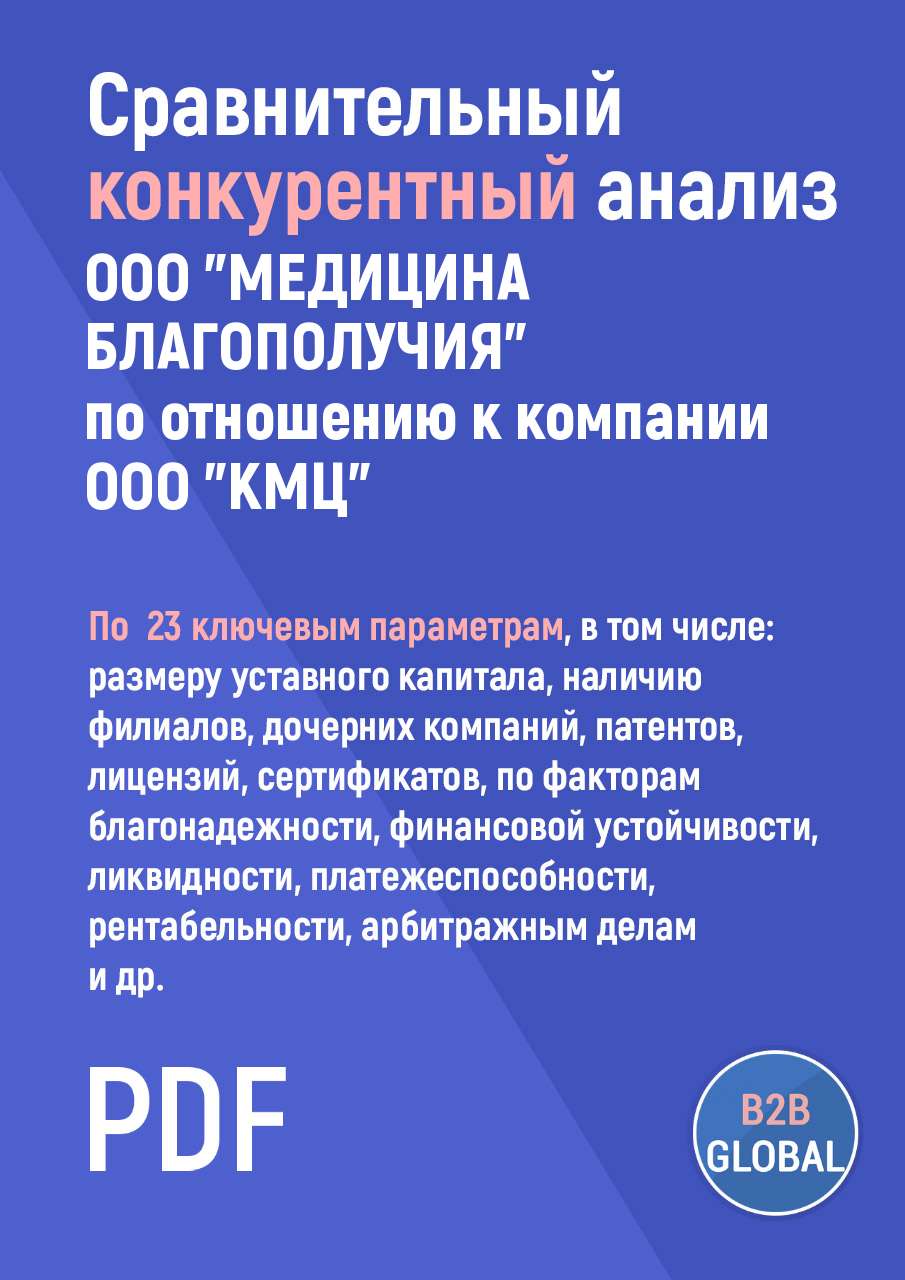 Сравнительный конкурентный анализ ООО "МЕДИЦИНА БЛАГОПОЛУЧИЯ" по отношению к компании ООО "КМЦ"

По 23 ключевым параметрам, в том числе: размеру уставного капитала, наличию филиалов, дочерних компаний, патентов, лицензий, сертификатов, по факторам благонадежности, финансовой устойчивости, ликвидности, платежеспособности, рентабельности, арбитражным делам и др.

PDF

B2B GLOBAL